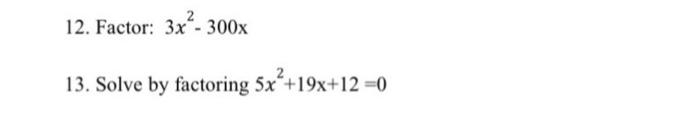 12. Factor: $3x^2 - 300x$

13. Solve by factoring $5x^2+19x+12=0$